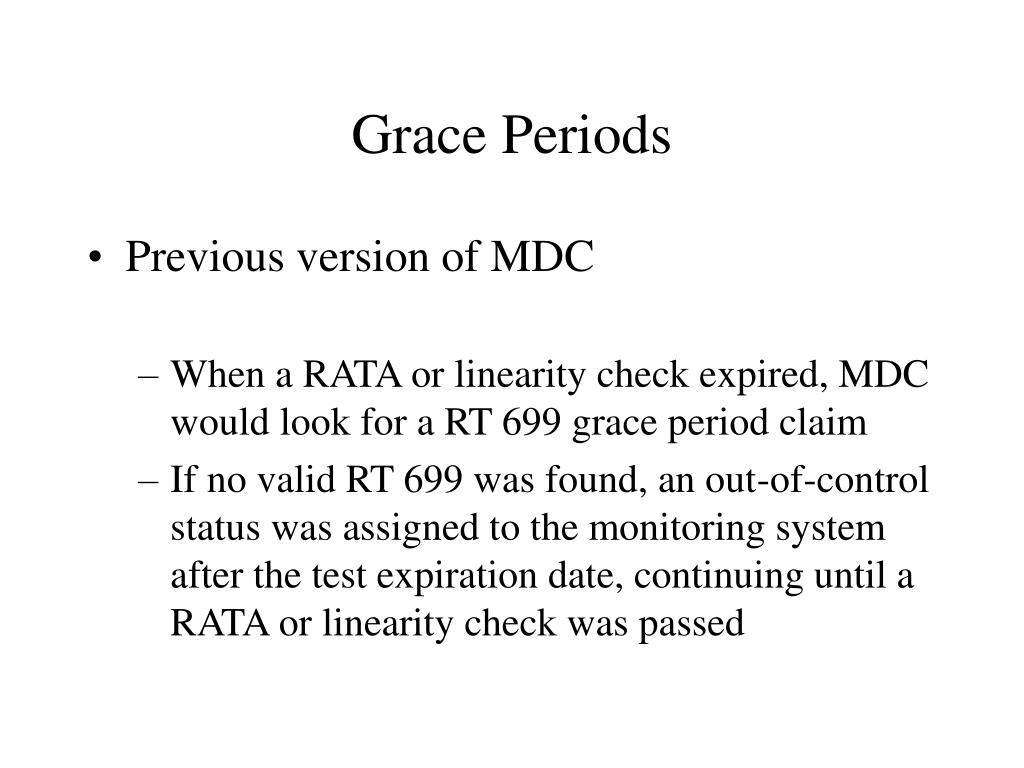 Grace Periods

• Previous version of MDC

– When a RATA or linearity check expired, MDC would look for a RT 699 grace period claim

– If no valid RT 699 was found, an out-of-control status was assigned to the monitoring system after the test expiration date, continuing until a RATA or linearity check was passed